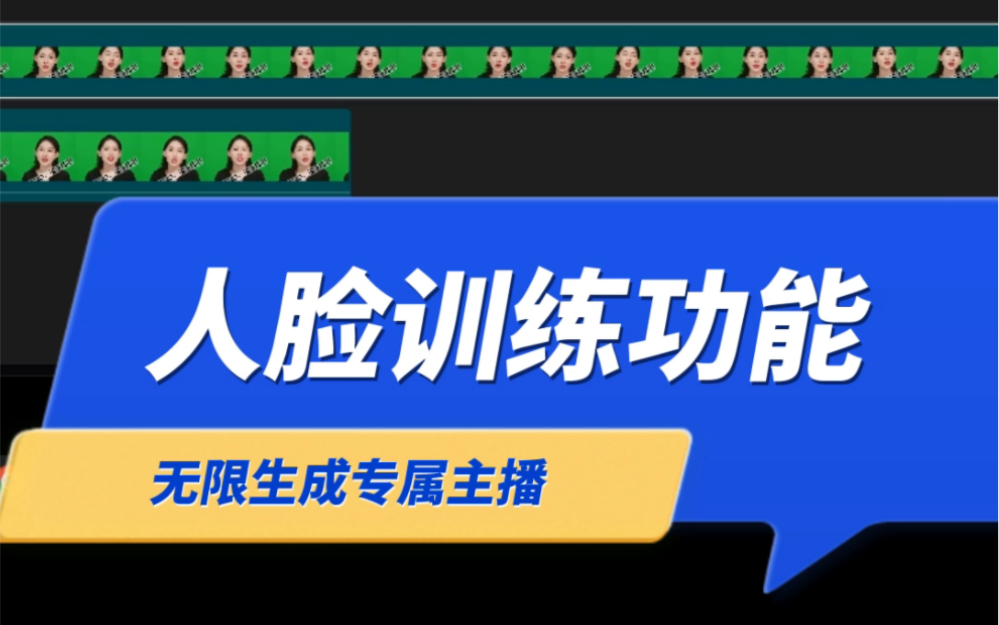 人脸训练功能

无限生成专属主播